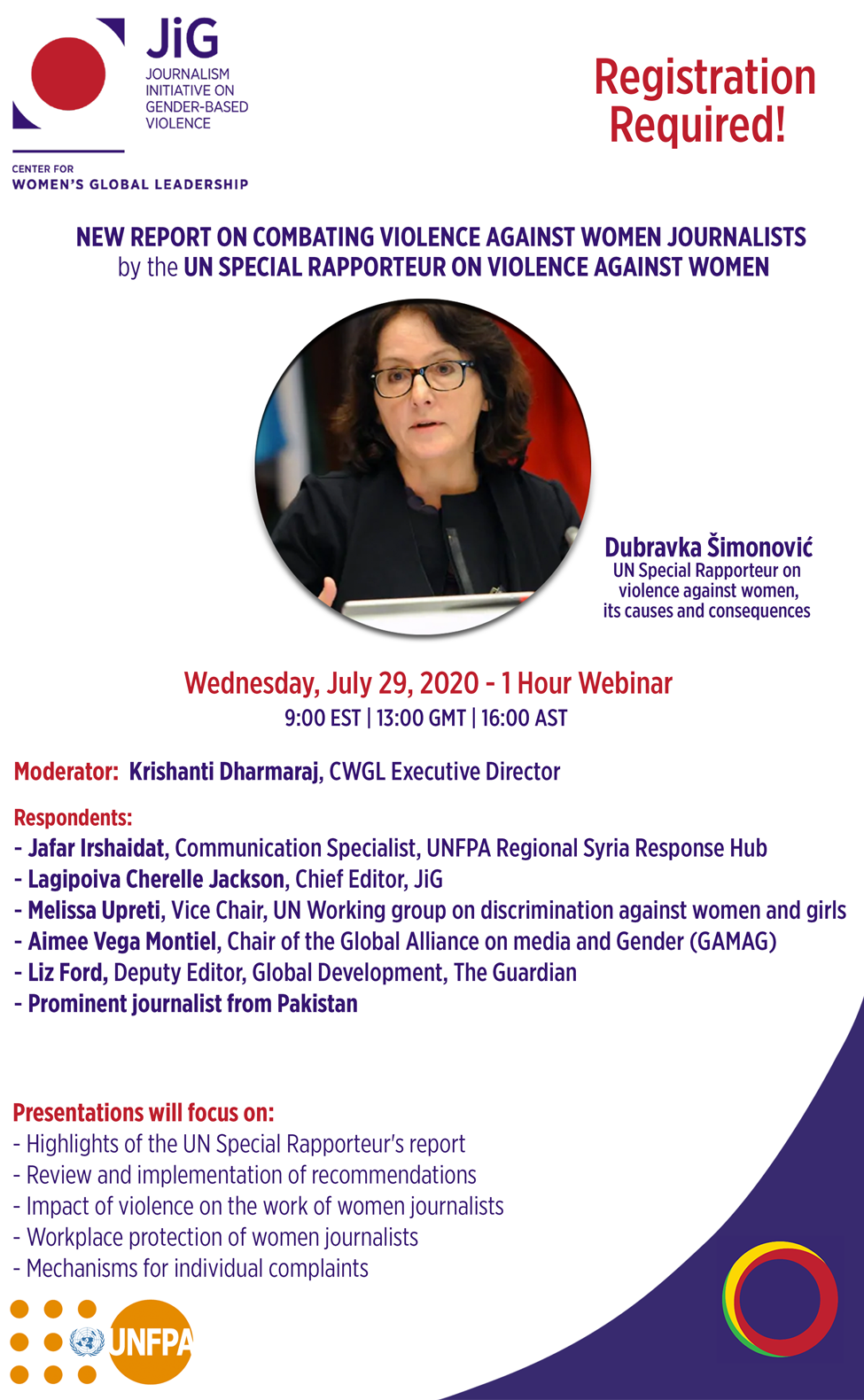 JiG
JOURNALISM
INITIATIVE ON
GENDER-BASED
VIOLENCE

CENTER FOR
WOMEN'S GLOBAL LEADERSHIP

Registration Required!

NEW REPORT ON COMBATING VIOLENCE AGAINST WOMEN JOURNALISTS by the UN SPECIAL RAPPORTEUR ON VIOLENCE AGAINST WOMEN

Dubravka Šimonović
UN Special Rapporteur on violence against women, its causes and consequences

Wednesday, July 29, 2020 - 1 Hour Webinar
9:00 EST | 13:00 GMT | 16:00 AST

Moderator: Krishanti Dharmaraj, CWGL Executive Director

Respondents:
- Jafar Irshaidat, Communication Specialist, UNFPA Regional Syria Response Hub
- Lagipoiva Cherelle Jackson, Chief Editor, JiG
- Melissa Upreti, Vice Chair, UN Working group on discrimination against women and girls
- Aimee Vega Montiel, Chair of the Global Alliance on media and Gender (GAMAG)
- Liz Ford, Deputy Editor, Global Development, The Guardian
- Prominent journalist from Pakistan

Presentations will focus on:
- Highlights of the UN Special Rapporteur's report
- Review and implementation of recommendations
- Impact of violence on the work of women journalists
- Workplace protection of women journalists
- Mechanisms for individual complaints

UNFPA